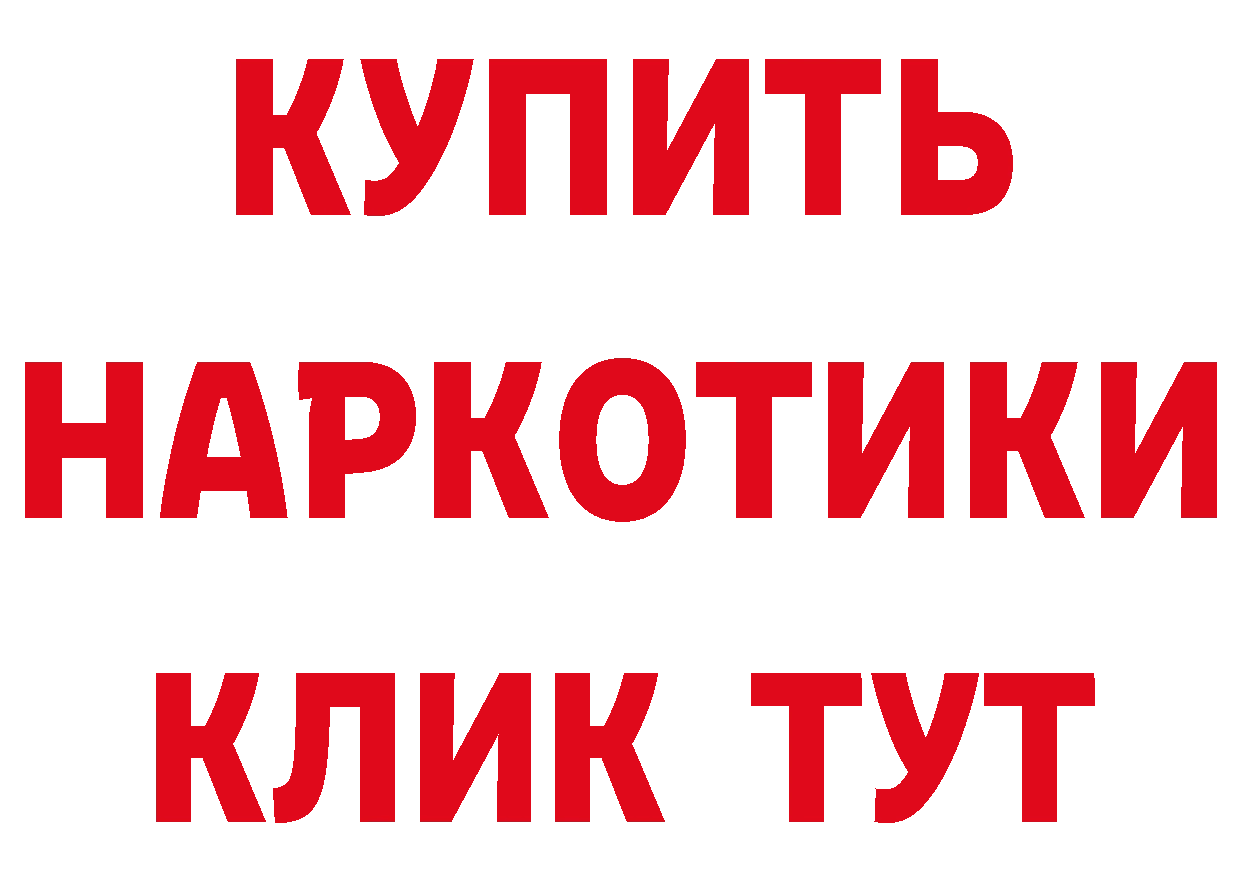 КУПИТЬ

НАРКОТИКИ

КЛИК ТУТ